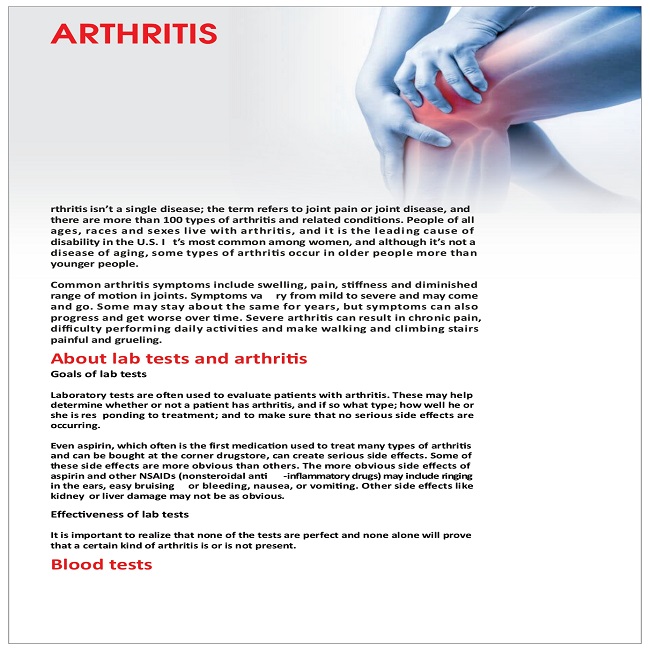 ARTHRITIS

rthritis isn't a single disease; the term refers to joint pain or joint disease, and there are more than 100 types of arthritis and related conditions. People of all ages, races and sexes live with arthritis, and it is the leading cause of disability in the U.S. I t's most common among women, and although it's not a disease of aging, some types of arthritis occur in older people more than younger people.

Common arthritis symptoms include swelling, pain, stiffness and diminished range of motion in joints. Symptoms va ry from mild to severe and may come and go. Some may stay about the same for years, but symptoms can also progress and get worse over time. Severe arthritis can result in chronic pain, difficulty performing daily activities and make walking and climbing stairs painful and grueling.

About lab tests and arthritis

Goals of lab tests

Laboratory tests are often used to evaluate patients with arthritis. These may help determine whether or not a patient has arthritis, and if so what type; how well he or she is res ponding to treatment; and to make sure that no serious side effects are occurring.

Even aspirin, which often is the first medication used to treat many types of arthritis and can be bought at the corner drugstore, can create serious side effects. Some of these side effects are more obvious than others. The more obvious side effects of aspirin and other NSAIDs (nonsteroidal anti -inflammatory drugs) may include ringing in the ears, easy bruising or bleeding, nausea, or vomiting. Other side effects like kidney or liver damage may not be as obvious.

Effectiveness of lab tests

It is important to realize that none of the tests are perfect and none alone will prove that a certain kind of arthritis is or is not present.

Blood tests